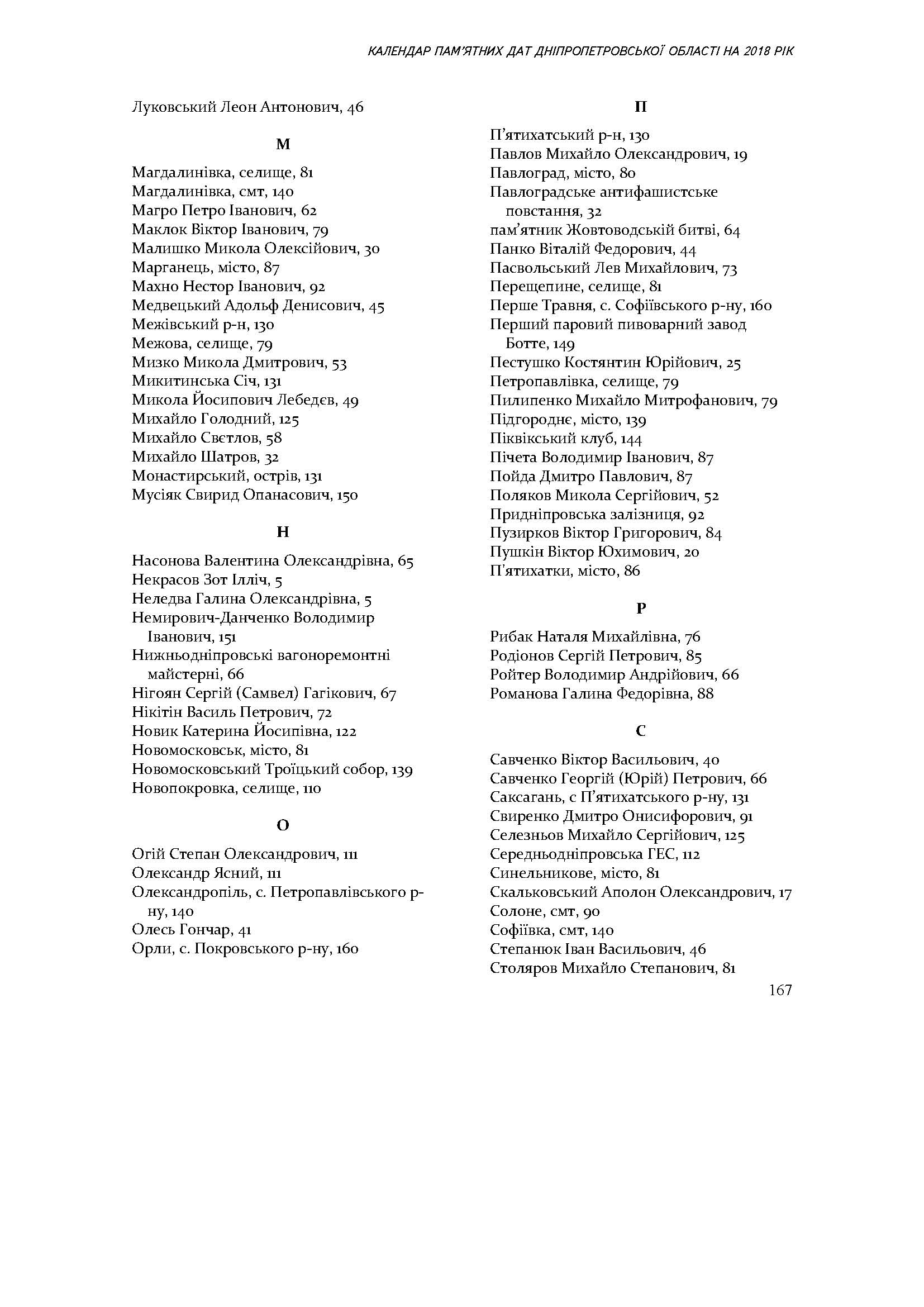 КАЛЕНДАР ПАМ'ЯТНИХ ДАТ ДНІПРОПЕТРОВСЬКОЇ ОБЛАСТІ НА 2018 РІК

Луковський Леон Антонович, 46

М

Магдалинівка, селище, 81
Магдалинівка, смт, 140
Магро Петро Іванович, 62
Маклок Віктор Іванович, 79
Малишко Микола Олексійович, 30
Марганець, місто, 87
Махно Нестор Іванович, 92
Медвецький Адольф Денисович, 45
Межівський р-н, 130
Межова, селище, 79
Мизко Микола Дмитрович, 53
Микитинська Січ, 131
Микола Йосипович Лебедєв, 49
Михайло Голодний, 125
Михайло Свєтлов, 58
Михайло Шатров, 32
Монастирський, острів, 131
Мусіяк Свирид Опанасович, 150

Н

Насонова Валентина Олександрівна, 65
Некрасов Зот Ілліч, 5
Неледва Галина Олександрівна, 5
Немирович-Данченко Володимир Іванович, 151
Нижньодніпровські вагоноремонтні майстерні, 66
Нігоян Сергій (Самвел) Гагікович, 67
Нікітін Василь Петрович, 72
Новик Катерина Йосипівна, 122
Новомосковськ, місто, 81
Новомосковський Троїцький собор, 139
Новопокровка, селище, 110

О

Огій Степан Олександрович, 111
Олександр Ясний, 111
Олександропіль, с. Петропавлівського р-ну, 140
Олесь Гончар, 41
Орли, с. Покровського р-ну, 160

П

П'ятихатський р-н, 130
Павлов Михайло Олександрович, 19
Павлоград, місто, 80
Павлоградське антифашистське повстання, 32
пам'ятник Жовтоводській битві, 64
Панко Віталій Федорович, 44
Пасвольський Лев Михайлович, 73
Перещепине, селище, 81
Перше Травня, с. Софіївського р-ну, 160
Перший паровий пивоварний завод Ботте, 149
Пестушко Костянтин Юрійович, 25
Петропавлівка, селище, 79
Пилипенко Михайло Митрофанович, 79
Підгороднє, місто, 139
Піквікський клуб, 144
Пічета Володимир Іванович, 87
Пойда Дмитро Павлович, 87
Поляков Микола Сергійович, 52
Придніпровська залізниця, 92
Пузирков Віктор Григорович, 84
Пушкін Віктор Юхимович, 20
П'ятихатки, місто, 86

Р

Рибак Наталя Михайлівна, 76
Родіонов Сергій Петрович, 85
Ройтер Володимир Андрійович, 66
Романова Галина Федорівна, 88

С

Савченко Віктор Васильович, 40
Савченко Георгій (Юрій) Петрович, 66
Саксагань, с П'ятихатського р-ну, 131
Свиренко Дмитро Онисифорович, 91
Селезньов Михайло Сергійович, 125
Середньодніпровська ГЕС, 112
Синельникове, місто, 81
Скальковський Аполон Олександрович, 17
Солоне, смт, 90
Софіївка, смт, 140
Степанюк Іван Васильович, 46
Столяров Михайло Степанович, 81

167